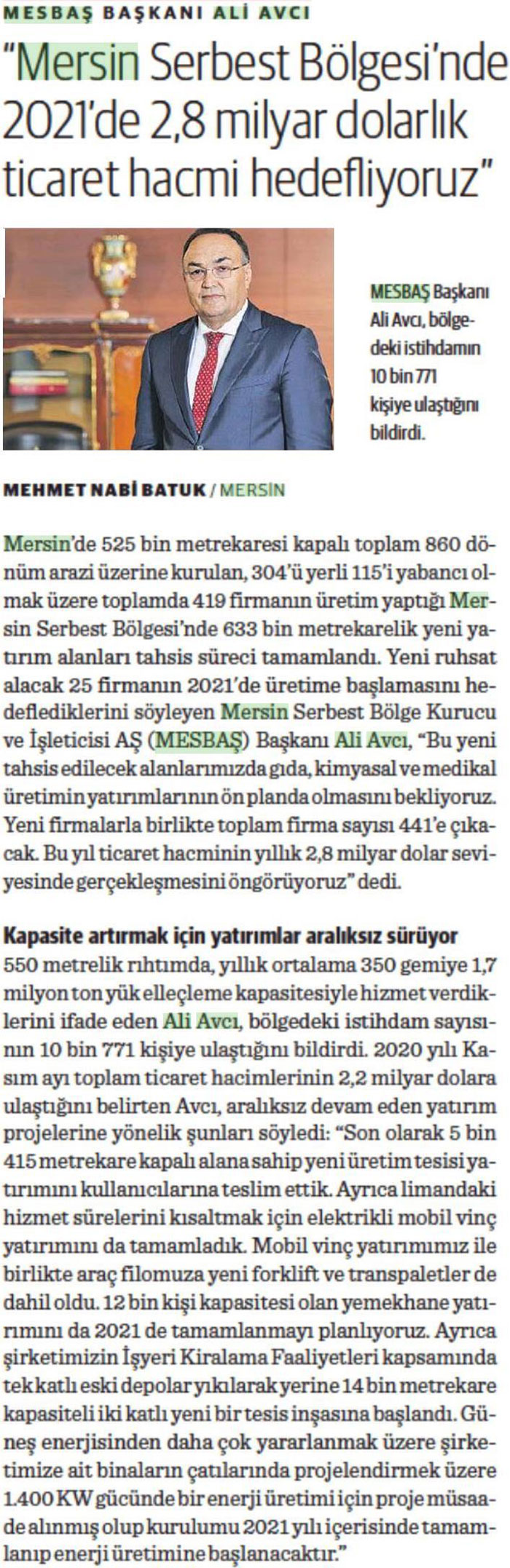 MESBAŞ BAŞKANI ALİ AVCI

"Mersin Serbest Bölgesi'nde 2021'de 2,8 milyar dolarlık ticaret hacmi hedefliyoruz"

MESBAŞ Başkanı Ali Avcı, bölgedeki istihdamın 10 bin 771 kişiye ulaştığını bildirdi.

MEHMET NABİ BATUK / MERSİN

Mersin'de 525 bin metrekaresi kapalı toplam 860 dönüm arazi üzerine kurulan, 304'ü yerli 115'i yabancı olmak üzere toplamda 419 firmanın üretim yaptığı Mersin Serbest Bölgesi'nde 633 bin metrekarelik yeni yatırım alanları tahsis süreci tamamlandı. Yeni ruhsat alacak 25 firmanın 2021'de üretime başlamasını hedeflediklerini söyleyen Mersin Serbest Bölge Kurucu ve İşleticisi AŞ (MESBAŞ) Başkanı Ali Avcı, "Bu yeni tahsis edilecek alanlarımızda gıda, kimyasal ve medikal üretimin yatırımlarının ön planda olmasını bekliyoruz. Yeni firmalarla birlikte toplam firma sayısı 441'e çıkacak. Bu yıl ticaret hacminin yıllık 2,8 milyar dolar seviyesinde gerçekleşmesini öngörüyoruz" dedi.

Kapasite artırmak için yatırımlar aralıksız sürüyor
550 metrelik rıhtımda, yıllık ortalama 350 gemiye 1,7 milyon ton yük elleçleme kapasitesiyle hizmet verdiklerini ifade eden Ali Avcı, bölgedeki istihdam sayısının 10 bin 771 kişiye ulaştığını bildirdi. 2020 yılı Kasım ayı toplam ticaret hacimlerinin 2,2 milyar dolara ulaştığını belirten Avcı, aralıksız devam eden yatırım projelerine yönelik şunları söyledi: "Son olarak 5 bin 415 metrekare kapalı alana sahip yeni üretim tesisi yatırımını kullanıcılarına teslim ettik. Ayrıca limandaki hizmet sürelerini kısaltmak için elektrikli mobil vinç yatırımını da tamamladık. Mobil vinç yatırımımız ile birlikte araç filomuza yeni forklift ve transpaletler de dahil oldu. 12 bin kişi kapasitesi olan yemekhane yatırımını da 2021 de tamamlanmayı planlıyoruz. Ayrıca şirketimizin İşyeri Kiralama Faaliyetleri kapsamında tek katlı eski depolar yıkılarak yerine 14 bin metrekare kapasiteli iki katlı yeni bir tesis inşasına başlandı. Güneş enerjisinden daha çok yararlanmak üzere şirketimize ait binaların çatılarında projelendirmek üzere 1.400 KW gücünde bir enerji üretimi için proje müsaade alınmış olup kurulumu 2021 yılı içerisinde tamamlanıp enerji üretimine başlanacaktır."